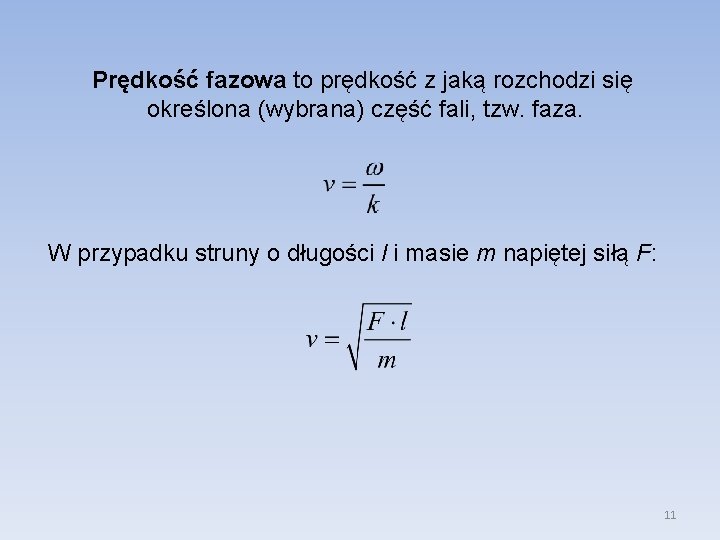 Prędkość fazowa to prędkość z jaką rozchodzi się określona (wybrana) część fali, tzw. faza.

$v = \frac{\omega}{k}$

W przypadku struny o długości l i masie m napiętej siłą F:

$v = \sqrt{\frac{F \cdot l}{m}}$

11